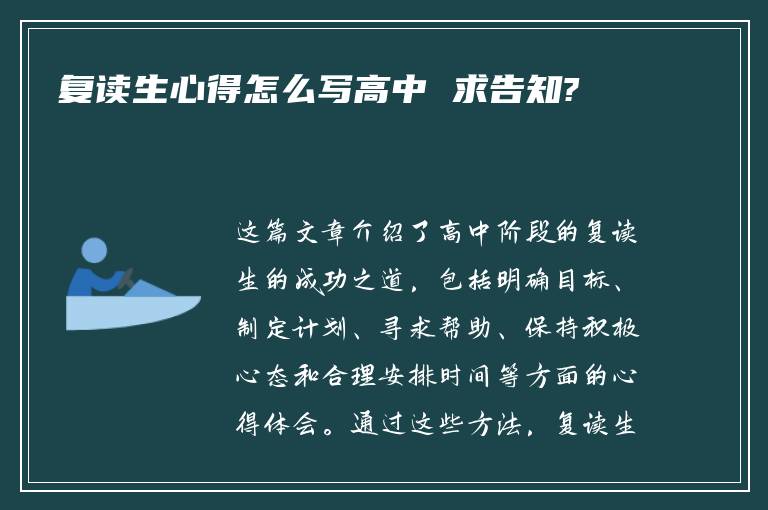 复读生心得怎么写高中 求告知?

这篇文章介绍了高中阶段的复读生的成功之道，包括明确目标、制定计划、寻求帮助、保持积极心态和合理安排时间等方面的心得体会。通过这些方法，复读生